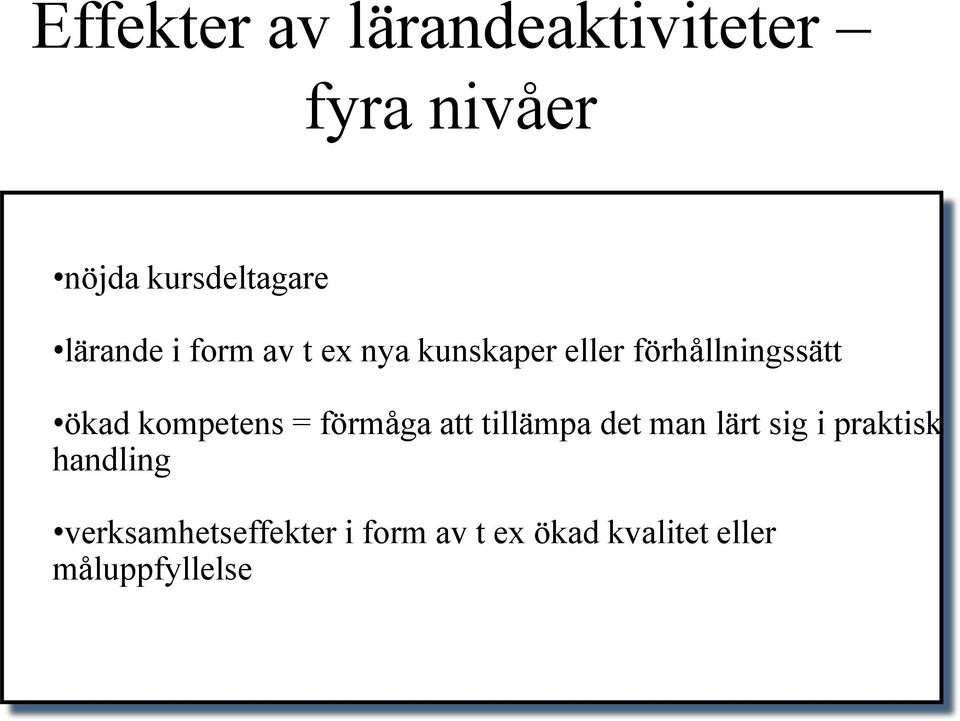 Effekter av lärandeaktiviteter – fyra nivåer

•nöjda kursdeltagare

•lärande i form av t ex nya kunskaper eller förhållningssätt

•ökad kompetens = förmåga att tillämpa det man lärt sig i praktisk handling

•verksamhetseffekter i form av t ex ökad kvalitet eller måluppfyllelse